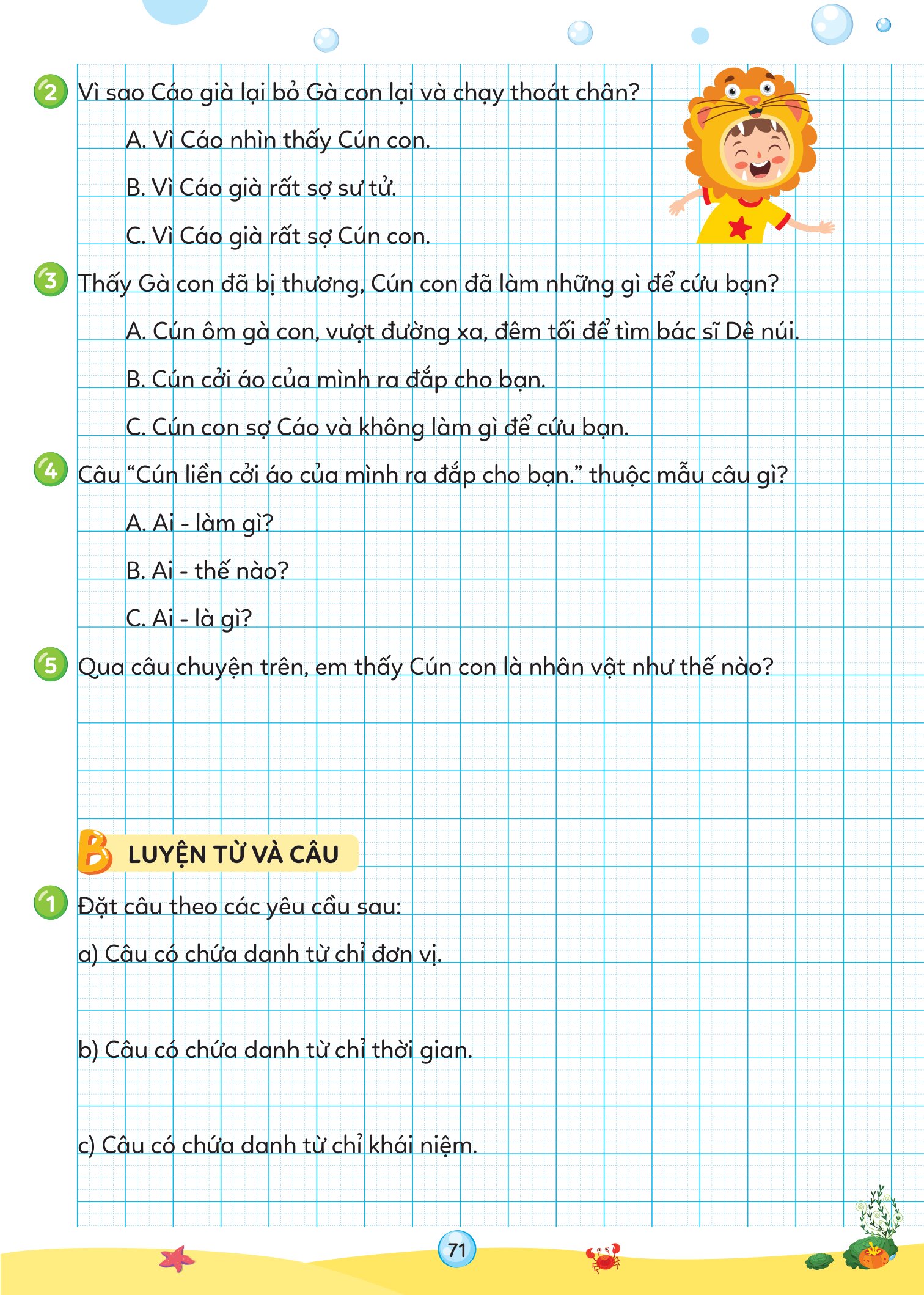 2 Vì sao Cáo già lại bỏ Gà con lại và chạy thoát chân?

A. Vì Cáo nhìn thấy Cún con.

B. Vì Cáo già rất sợ sư tử.

C. Vì Cáo già rất sợ Cún con.

3 Thấy Gà con đã bị thương, Cún con đã làm những gì để cứu bạn?

A. Cún ôm gà con, vượt đường xa, đêm tối để tìm bác sĩ Dê núi.

B. Cún cởi áo của mình ra đắp cho bạn.

C. Cún con sợ Cáo và không làm gì để cứu bạn.

4 Câu "Cún liền cởi áo của mình ra đắp cho bạn." thuộc mẫu câu gì?

A. Ai - làm gì?

B. Ai - thế nào?

C. Ai - là gì?

5 Qua câu chuyện trên, em thấy Cún con là nhân vật như thế nào?

B LUYỆN TỪ VÀ CÂU

1 Đặt câu theo các yêu cầu sau:

a) Câu có chứa danh từ chỉ đơn vị.

b) Câu có chứa danh từ chỉ thời gian.

c) Câu có chứa danh từ chỉ khái niệm.

71